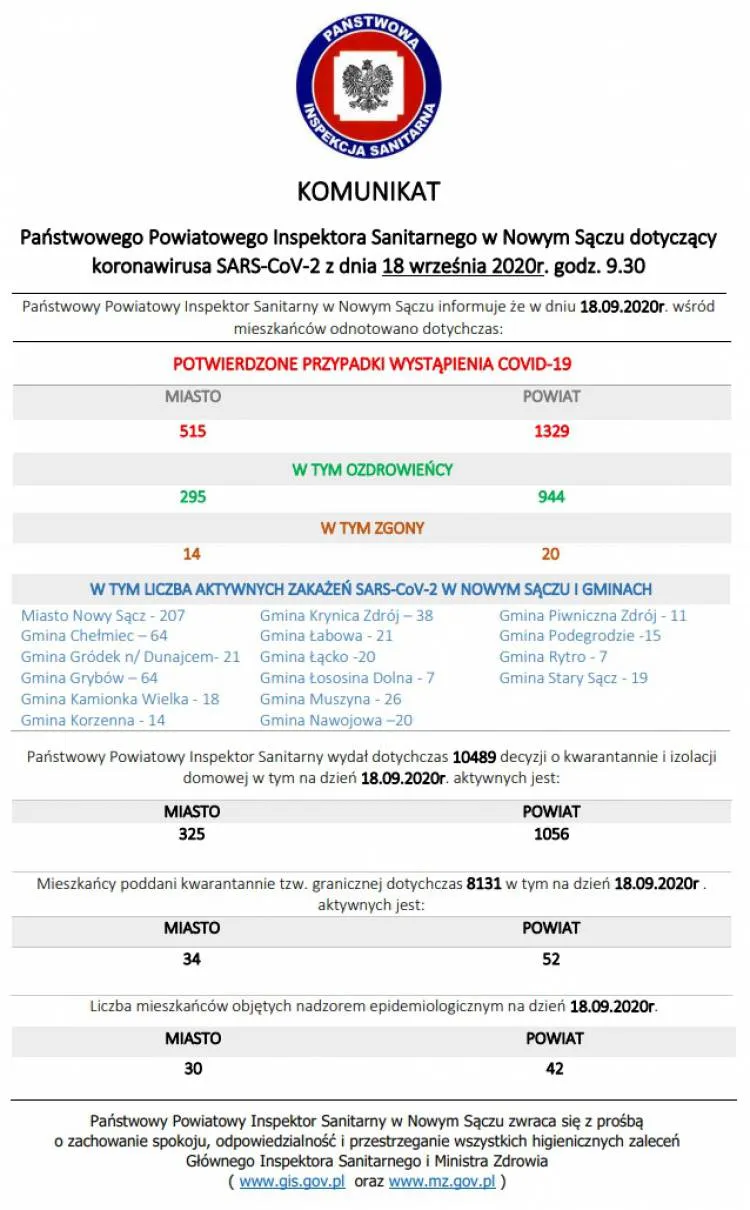 PAŃSTWOWA INSPEKCJA SANITARNA

KOMUNIKAT

Państwowego Powiatowego Inspektora Sanitarnego w Nowym Sączu dotyczący koronawirusa SARS-CoV-2 z dnia 18 września 2020r. godz. 9.30

Państwowy Powiatowy Inspektor Sanitarny w Nowym Sączu informuje że w dniu 18.09.2020r. wśród mieszkańców odnotowano dotychczas:

POTWIERDZONE PRZYPADKI WYSTĄPIENIA COVID-19

| MIASTO | POWIAT |
|---|---|
| 515 | 1329 |

W TYM OZDROWIEŃCY

| 295 | 944 |
|---|---|

W TYM ZGONY

| 14 | 20 |
|---|---|

W TYM LICZBA AKTYWNYCH ZAKAŻEŃ SARS-CoV-2 W NOWYM SĄCZU I GMINACH

Miasto Nowy Sącz - 207
Gmina Chełmiec – 64
Gmina Gródek n/ Dunajcem- 21
Gmina Grybów – 64
Gmina Kamionka Wielka - 18
Gmina Korzenna - 14

Gmina Krynica Zdrój – 38
Gmina Łabowa - 21
Gmina Łącko -20
Gmina Łososina Dolna - 7
Gmina Muszyna - 26
Gmina Nawojowa –20

Gmina Piwniczna Zdrój - 11
Gmina Podegrodzie -15
Gmina Rytro - 7
Gmina Stary Sącz - 19

Państwowy Powiatowy Inspektor Sanitarny wydał dotychczas 10489 decyzji o kwarantannie i izolacji domowej w tym na dzień 18.09.2020r. aktywnych jest:

| MIASTO | POWIAT |
|---|---|
| 325 | 1056 |

Mieszkańcy poddani kwarantannie tzw. granicznej dotychczas 8131 w tym na dzień 18.09.2020r . aktywnych jest:

| MIASTO | POWIAT |
|---|---|
| 34 | 52 |

Liczba mieszkańców objętych nadzorem epidemiologicznym na dzień 18.09.2020r.

| MIASTO | POWIAT |
|---|---|
| 30 | 42 |

Państwowy Powiatowy Inspektor Sanitarny w Nowym Sączu zwraca się z prośbą o zachowanie spokoju, odpowiedzialność i przestrzeganie wszystkich higienicznych zaleceń Głównego Inspektora Sanitarnego i Ministra Zdrowia ( www.gis.gov.pl oraz www.mz.gov.pl )